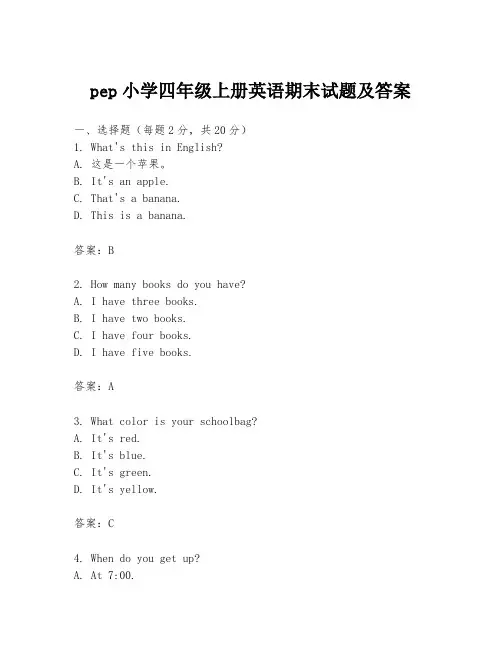 pep 小学四年级上册英语期末试题及答案

一、选择题（每题 2 分，共 20 分）
1. What's this in English?
A. 这是一个苹果。
B. It's an apple.
C. That's a banana.
D. This is a banana.

答案：B

2. How many books do you have?
A. I have three books.
B. I have two books.
C. I have four books.
D. I have five books.

答案：A

3. What color is your schoolbag?
A. It's red.
B. It's blue.
C. It's green.
D. It's yellow.

答案：C

4. When do you get up?
A. At 7:00.